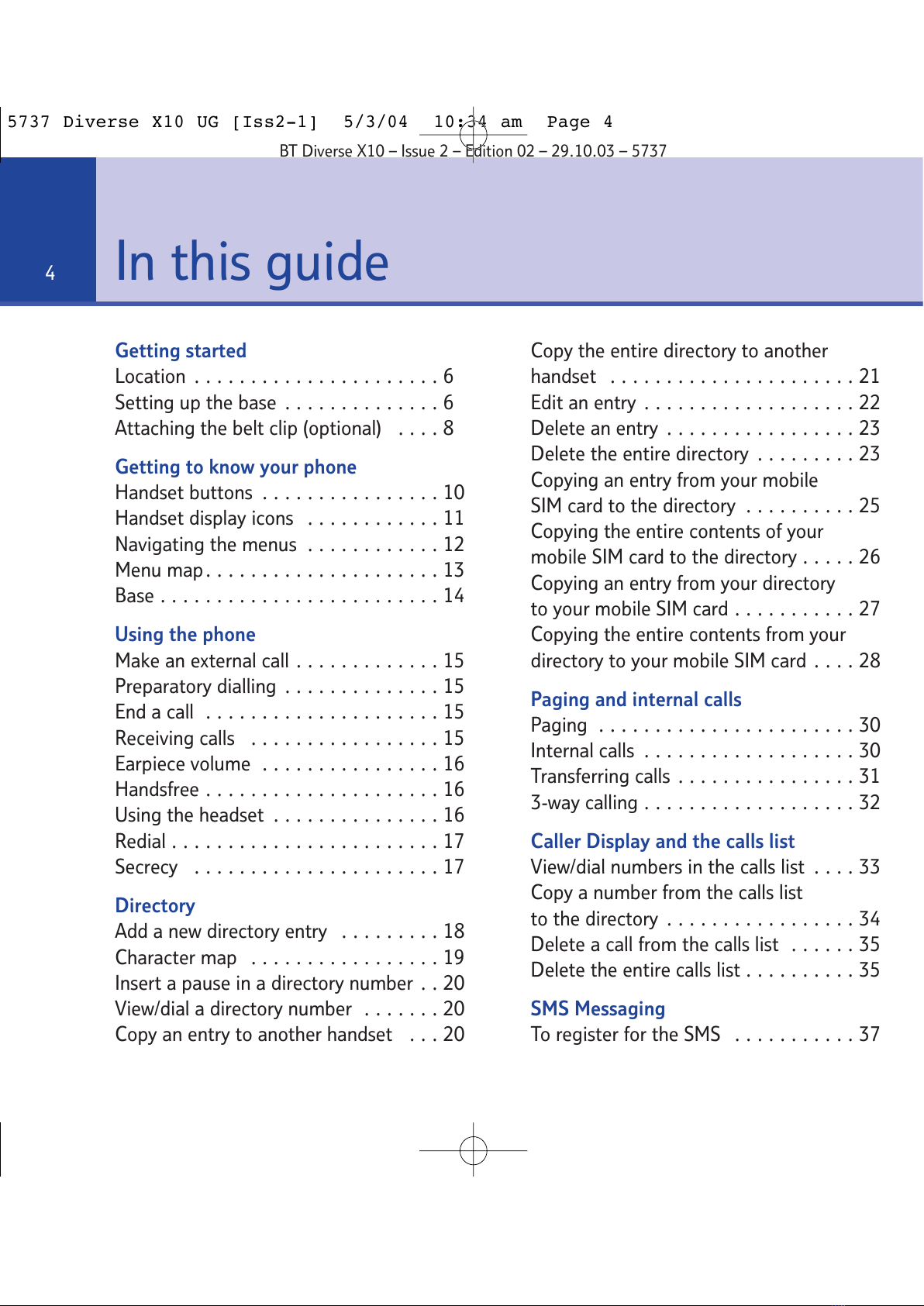 5737 Diverse X10 UG [Iss2-1] 5/3/04 10:34 am Page 4

BT Diverse X10 – Issue 2 – Edition 02 – 29.10.03 – 5737

4

In this guide

Getting started
Location . . . . . . . . . . . . . . . . . . . . . . 6
Setting up the base . . . . . . . . . . . . . . 6
Attaching the belt clip (optional) . . . . 8

Getting to know your phone
Handset buttons . . . . . . . . . . . . . . . . 10
Handset display icons . . . . . . . . . . . . 11
Navigating the menus . . . . . . . . . . . . 12
Menu map . . . . . . . . . . . . . . . . . . . . . 13
Base . . . . . . . . . . . . . . . . . . . . . . . . . 14

Using the phone
Make an external call . . . . . . . . . . . . . 15
Preparatory dialling . . . . . . . . . . . . . . 15
End a call . . . . . . . . . . . . . . . . . . . . . 15
Receiving calls . . . . . . . . . . . . . . . . . 15
Earpiece volume . . . . . . . . . . . . . . . . 16
Handsfree . . . . . . . . . . . . . . . . . . . . . 16
Using the headset . . . . . . . . . . . . . . . 16
Redial . . . . . . . . . . . . . . . . . . . . . . . . 17
Secrecy . . . . . . . . . . . . . . . . . . . . . . 17

Directory
Add a new directory entry . . . . . . . . . 18
Character map . . . . . . . . . . . . . . . . . 19
Insert a pause in a directory number . . 20
View/dial a directory number . . . . . . . 20
Copy an entry to another handset . . . 20

Copy the entire directory to another handset . . . . . . . . . . . . . . . . . . . . . . 21
Edit an entry . . . . . . . . . . . . . . . . . . . 22
Delete an entry . . . . . . . . . . . . . . . . . 23
Delete the entire directory . . . . . . . . . 23
Copying an entry from your mobile SIM card to the directory . . . . . . . . . . 25
Copying the entire contents of your mobile SIM card to the directory . . . . . 26
Copying an entry from your directory to your mobile SIM card . . . . . . . . . . . 27
Copying the entire contents from your directory to your mobile SIM card . . . . 28

Paging and internal calls
Paging . . . . . . . . . . . . . . . . . . . . . . . 30
Internal calls . . . . . . . . . . . . . . . . . . . 30
Transferring calls . . . . . . . . . . . . . . . . 31
3-way calling . . . . . . . . . . . . . . . . . . . 32

Caller Display and the calls list
View/dial numbers in the calls list . . . . 33
Copy a number from the calls list to the directory . . . . . . . . . . . . . . . . . 34
Delete a call from the calls list . . . . . . 35
Delete the entire calls list . . . . . . . . . . 35

SMS Messaging
To register for the SMS . . . . . . . . . . . 37